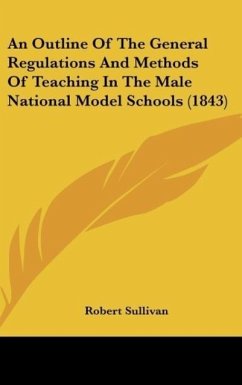 An Outline Of The General Regulations And Methods Of Teaching In The Male National Model Schools (1843)

Robert Sullivan